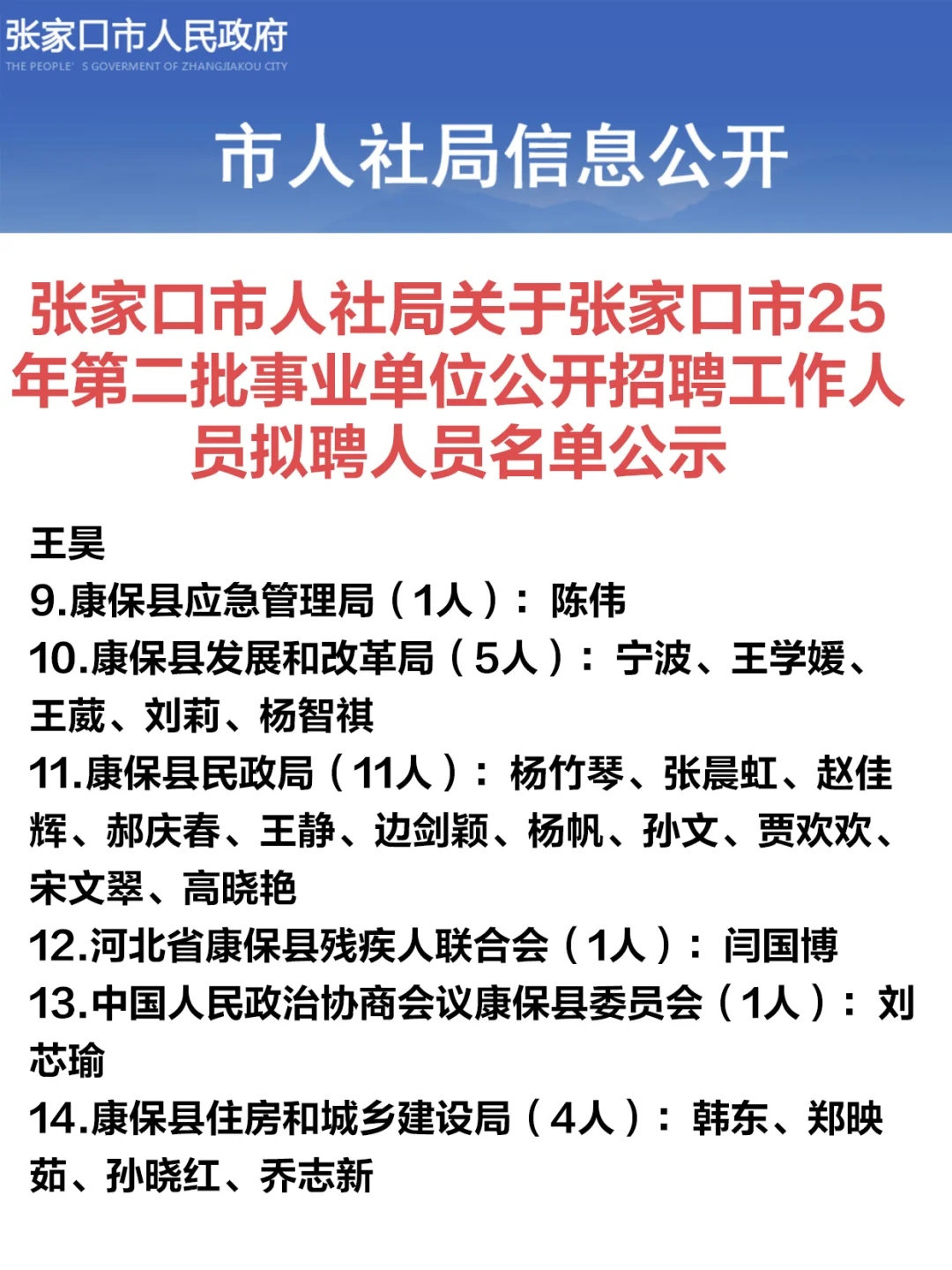 张家口市人民政府
THE PEOPLE' S GOVERMENT OF ZHANGJIAKOU CITY

市人社局信息公开

张家口市人社局关于张家口市25年第二批事业单位公开招聘工作人员拟聘人员名单公示

王昊
9.康保县应急管理局（1人）：陈伟
10.康保县发展和改革局（5人）：宁波、王学媛、王葳、刘莉、杨智祺
11.康保县民政局（11人）：杨竹琴、张晨虹、赵佳辉、郝庆春、王静、边剑颖、杨帆、孙文、贾欢欢、宋文翠、高晓艳
12.河北省康保县残疾人联合会（1人）：闫国博
13.中国人民政治协商会议康保县委员会（1人）：刘芯瑜
14.康保县住房和城乡建设局（4人）：韩东、郑映茹、孙晓红、乔志新